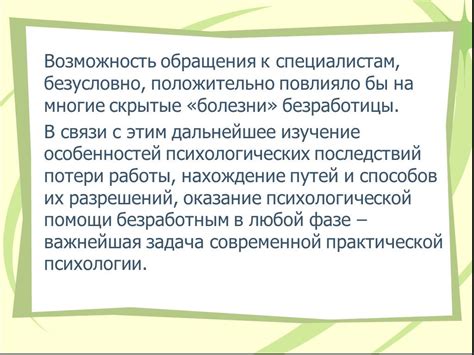 Возможность обращения к специалистам, безусловно, положительно повлияло бы на многие скрытые «болезни» безработицы.

В связи с этим дальнейшее изучение особенностей психологических последствий потери работы, нахождение путей и способов их разрешений, оказание психологической помощи безработным в любой фазе – важнейшая задача современной практической психологии.